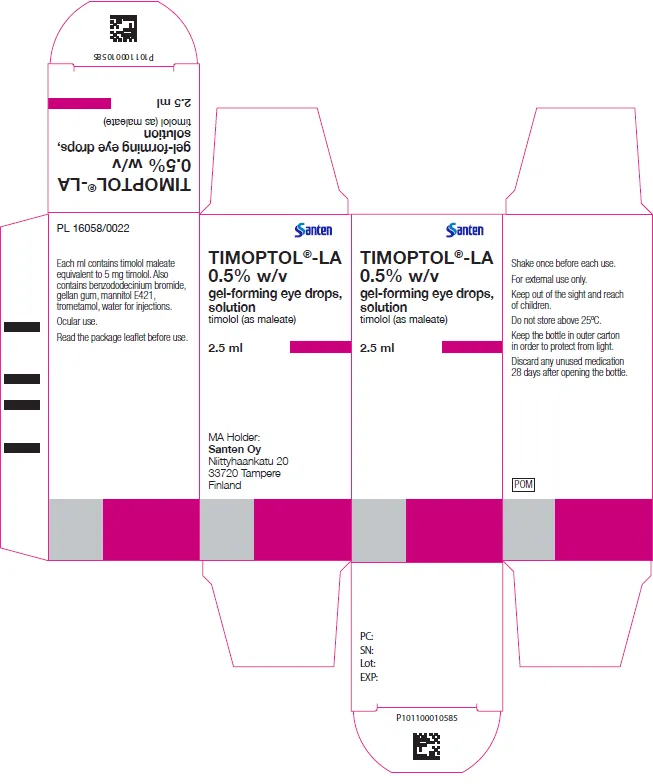 P101100010585

TIMOPTOL®-LA
0.5% w/v
gel-forming eye drops, solution
timolol (as maleate)

2.5 ml

PL 16058/0022

Each ml contains timolol maleate equivalent to 5 mg timolol. Also contains benzododecinium bromide, gellan gum, mannitol E421, trometamol, water for injections.

Ocular use.

Read the package leaflet before use.

Santen

TIMOPTOL®-LA
0.5% w/v
gel-forming eye drops, solution
timolol (as maleate)

2.5 ml

MA Holder:
Santen Oy
Niittyhaankatu 20
33720 Tampere
Finland

Santen

TIMOPTOL®-LA
0.5% w/v
gel-forming eye drops, solution
timolol (as maleate)

2.5 ml

Shake once before each use.

For external use only.

Keep out of the sight and reach of children.

Do not store above 25ºC.

Keep the bottle in outer carton in order to protect from light.

Discard any unused medication 28 days after opening the bottle.

POM

PC:
SN:
Lot:
EXP:

P101100010585